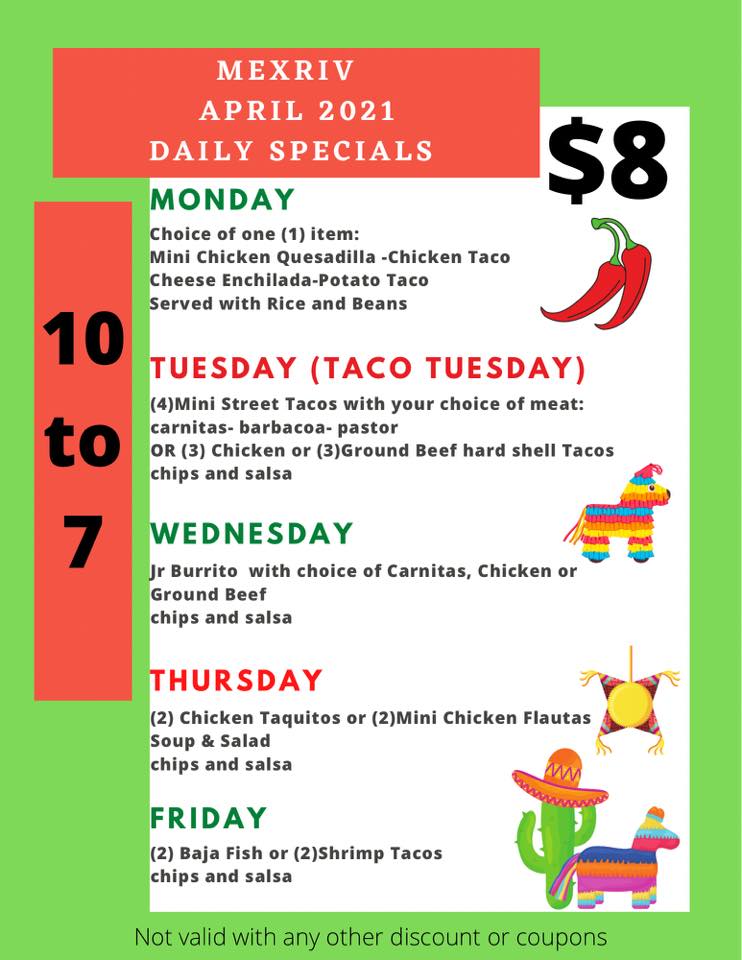 MEXRIV
APRIL 2021
DAILY SPECIALS

$8

10
to
7

MONDAY

Choice of one (1) item:
Mini Chicken Quesadilla -Chicken Taco
Cheese Enchilada-Potato Taco
Served with Rice and Beans

TUESDAY (TACO TUESDAY)

(4)Mini Street Tacos with your choice of meat:
carnitas- barbacoa- pastor
OR (3) Chicken or (3)Ground Beef hard shell Tacos
chips and salsa

WEDNESDAY

Jr Burrito with choice of Carnitas, Chicken or Ground Beef
chips and salsa

THURSDAY

(2) Chicken Taquitos or (2)Mini Chicken Flautas
Soup & Salad
chips and salsa

FRIDAY

(2) Baja Fish or (2)Shrimp Tacos
chips and salsa

Not valid with any other discount or coupons